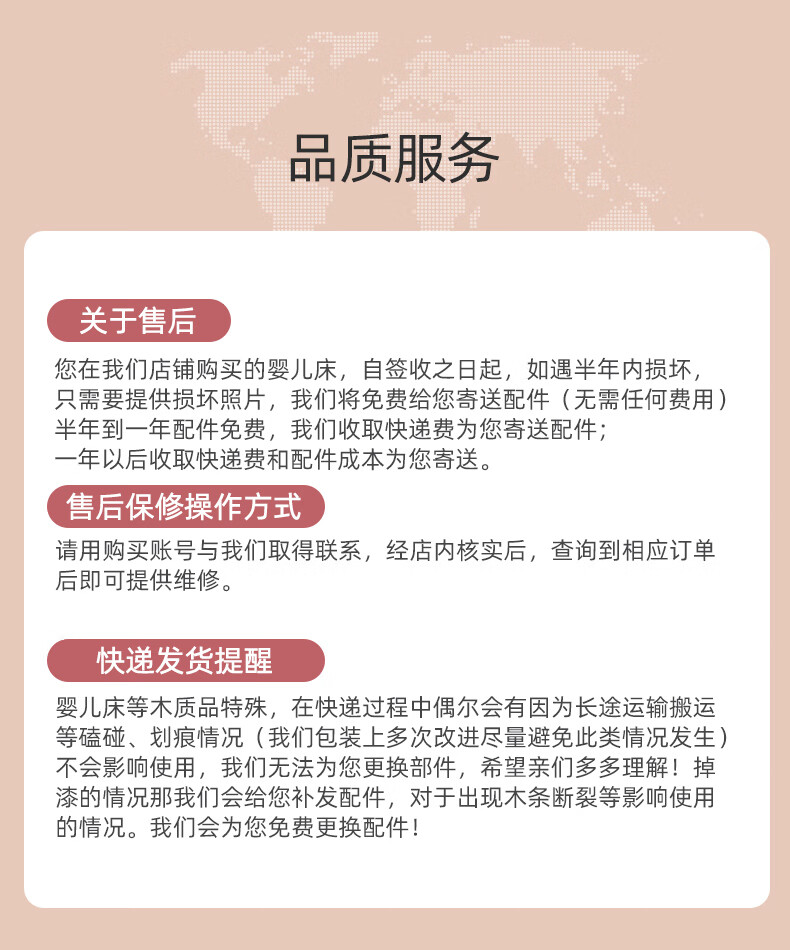 品质服务

关于售后

您在我们店铺购买的婴儿床，自签收之日起，如遇半年内损坏，只需要提供损坏照片，我们将免费给您寄送配件（无需任何费用）半年到一年配件免费，我们收取快递费为您寄送配件；一年以后收取快递费和配件成本为您寄送。

售后保修操作方式

请用购买账号与我们取得联系，经店内核实后，查询到相应订单后即可提供维修。

快递发货提醒

婴儿床等木质品特殊，在快递过程中偶尔会有因为长途运输搬运等磕碰、划痕情况（我们包装上多次改进尽量避免此类情况发生）不会影响使用，我们无法为您更换部件，希望亲们多多理解！掉漆的情况那我们会给您补发配件，对于出现木条断裂等影响使用的情况。我们会为您免费更换配件！